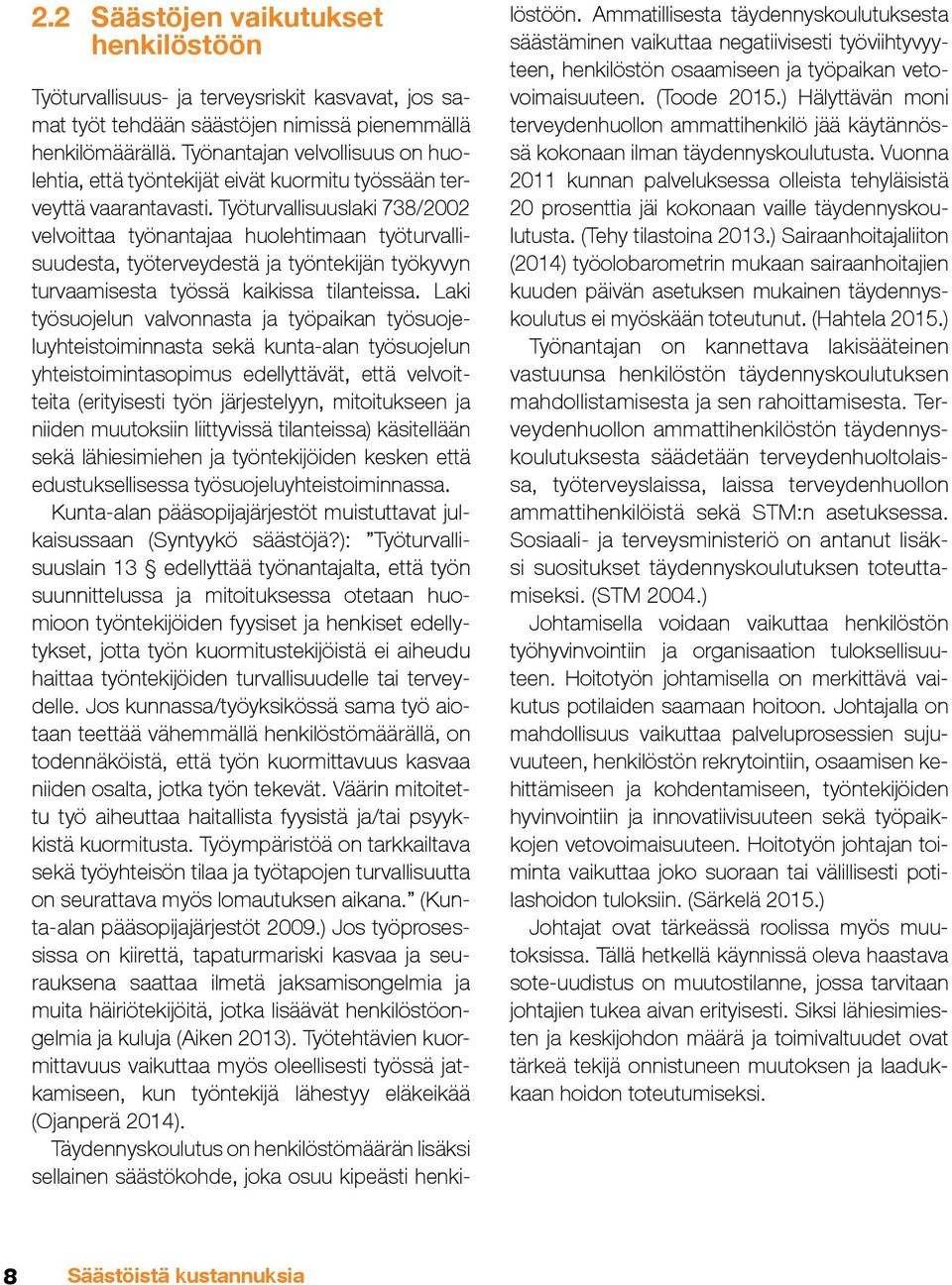 2.2 Säästöjen vaikutukset henkilöstöön

Työturvallisuus- ja terveysriskit kasvavat, jos samat työt tehdään säästöjen nimissä pienemmällä henkilömäärällä. Työnantajan velvollisuus on huolehtia, että työntekijät eivät kuormitu työssään terveyttä vaarantavasti. Työturvallisuuslaki 738/2002 velvoittaa työnantajaa huolehtimaan työturvallisuudesta, työterveydestä ja työntekijän työkyvyn turvaamisesta työssä kaikissa tilanteissa. Laki työsuojelun valvonnasta ja työpaikan työsuojeluyhteistoiminnasta sekä kunta-alan työsuojelun yhteistoimintasopimus edellyttävät, että velvoitteita (erityisesti työn järjestelyyn, mitoitukseen ja niiden muutoksiin liittyvissä tilanteissa) käsitellään sekä lähiesimiehen ja työntekijöiden kesken että edustuksellisessa työsuojeluyhteistoiminnassa.

Kunta-alan pääsopijajärjestöt muistuttavat julkaisussaan (Syntyykö säästöjä?): ”Työturvallisuuslain 13 § edellyttää työnantajalta, että työn suunnittelussa ja mitoituksessa otetaan huomioon työntekijöiden fyysiset ja henkiset edellytykset, jotta työn kuormitustekijöistä ei aiheudu haittaa työntekijöiden turvallisuudelle tai terveydelle. Jos kunnassa/työyksikössä sama työ aiotaan teettää vähemmällä henkilöstömäärällä, on todennäköistä, että työn kuormittavuus kasvaa niiden osalta, jotka työn tekevät. Väärin mitoitettu työ aiheuttaa haitallista fyysistä ja/tai psyykkistä kuormitusta. Työympäristöä on tarkkailtava sekä työyhteisön tilaa ja työtapojen turvallisuutta on seurattava myös lomautuksen aikana.” (Kunta-alan pääsopijajärjestöt 2009.) Jos työprosessissa on kiirettä, tapaturmariski kasvaa ja seurauksena saattaa ilmetä jaksamisongelmia ja muita häiriötekijöitä, jotka lisäävät henkilöstöongelmia ja kuluja (Aiken 2013). Työtehtävien kuormittavuus vaikuttaa myös oleellisesti työssä jatkamiseen, kun työntekijä lähestyy eläkeikää (Ojanperä 2014).

Täydennyskoulutus on henkilöstömäärän lisäksi sellainen säästökohde, joka osuu kipeästi henkilöstöön. Ammatillisesta täydennyskoulutuksesta säästäminen vaikuttaa negatiivisesti työviihtyvyyteen, henkilöstön osaamiseen ja työpaikan vetovoimaisuuteen. (Toode 2015.) Hälyttävän moni terveydenhuollon ammattihenkilö jää käytännössä kokonaan ilman täydennyskoulutusta. Vuonna 2011 kunnan palveluksessa olleista tehyläisistä 20 prosenttia jäi kokonaan vaille täydennyskoulutusta. (Tehy tilastoina 2013.) Sairaanhoitajaliiton (2014) työolobarometrin mukaan sairaanhoitajien kuuden päivän asetuksen mukainen täydennyskoulutus ei myöskään toteutunut. (Hahtela 2015.)

Työnantajan on kannettava lakisääteinen vastuunsa henkilöstön täydennyskoulutuksen mahdollistamisesta ja sen rahoittamisesta. Terveydenhuollon ammattihenkilöstön täydennyskoulutuksesta säädetään terveydenhuoltolaissa, työterveyslaissa, laissa terveydenhuollon ammattihenkilöistä sekä STM:n asetuksessa. Sosiaali- ja terveysministeriö on antanut lisäksi suositukset täydennyskoulutuksen toteuttamiseksi. (STM 2004.)

Johtamisella voidaan vaikuttaa henkilöstön työhyvinvointiin ja organisaation tuloksellisuuteen. Hoitotyön johtamisella on merkittävä vaikutus potilaiden saamaan hoitoon. Johtajalla on mahdollisuus vaikuttaa palveluprosessien sujuvuuteen, henkilöstön rekrytointiin, osaamisen kehittämiseen ja kohdentamiseen, työntekijöiden hyvinvointiin ja innovatiivisuuteen sekä työpaikkojen vetovoimaisuuteen. Hoitotyön johtajan toiminta vaikuttaa joko suoraan tai välillisesti potilashoidon tuloksiin. (Särkelä 2015.)

Johtajat ovat tärkeässä roolissa myös muutoksissa. Tällä hetkellä käynnissä oleva haastava sote-uudistus on muutostilanne, jossa tarvitaan johtajien tukea aivan erityisesti. Siksi lähiesimiesten ja keskijohdon määrä ja toimivaltuudet ovat tärkeä tekijä onnistuneen muutoksen ja laadukkaan hoidon toteutumiseksi.

8 Säästöistä kustannuksia